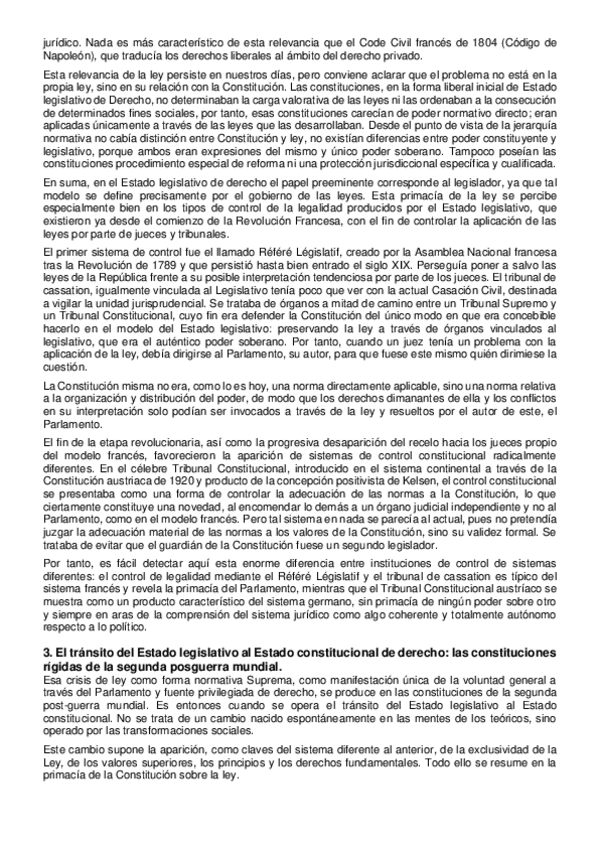 jurídico. Nada es más característico de esta relevancia que el Code Civil francés de 1804 (Código de Napoleón), que traducía los derechos liberales al ámbito del derecho privado.

Esta relevancia de la ley persiste en nuestros días, pero conviene aclarar que el problema no está en la propia ley, sino en su relación con la Constitución. Las constituciones, en la forma liberal inicial de Estado legislativo de Derecho, no determinaban la carga valorativa de las leyes ni las ordenaban a la consecución de determinados fines sociales, por tanto, esas constituciones carecían de poder normativo directo; eran aplicadas únicamente a través de las leyes que las desarrollaban. Desde el punto de vista de la jerarquía normativa no cabía distinción entre Constitución y ley, no existían diferencias entre poder constituyente y legislativo, porque ambos eran expresiones del mismo y único poder soberano. Tampoco poseían las constituciones procedimiento especial de reforma ni una protección jurisdiccional específica y cualificada.

En suma, en el Estado legislativo de derecho el papel preeminente corresponde al legislador, ya que tal modelo se define precisamente por el gobierno de las leyes. Esta primacía de la ley se percibe especialmente bien en los tipos de control de la legalidad producidos por el Estado legislativo, que existieron ya desde el comienzo de la Revolución Francesa, con el fin de controlar la aplicación de las leyes por parte de jueces y tribunales.

El primer sistema de control fue el llamado Référé Législatif, creado por la Asamblea Nacional francesa tras la Revolución de 1789 y que persistió hasta bien entrado el siglo XIX. Perseguía poner a salvo las leyes de la República frente a su posible interpretación tendenciosa por parte de los jueces. El tribunal de cassation, igualmente vinculada al Legislativo tenía poco que ver con la actual Casación Civil, destinada a vigilar la unidad jurisprudencial. Se trataba de órganos a mitad de camino entre un Tribunal Supremo y un Tribunal Constitucional, cuyo fin era defender la Constitución del único modo en que era concebible hacerlo en el modelo del Estado legislativo: preservando la ley a través de órganos vinculados al legislativo, que era el auténtico poder soberano. Por tanto, cuando un juez tenía un problema con la aplicación de la ley, debía dirigirse al Parlamento, su autor, para que fuese este mismo quién dirimiese la cuestión.

La Constitución misma no era, como lo es hoy, una norma directamente aplicable, sino una norma relativa a la organización y distribución del poder, de modo que los derechos dimanantes de ella y los conflictos en su interpretación solo podían ser invocados a través de la ley y resueltos por el autor de este, el Parlamento.

El fin de la etapa revolucionaria, así como la progresiva desaparición del recelo hacia los jueces propio del modelo francés, favorecieron la aparición de sistemas de control constitucional radicalmente diferentes. En el célebre Tribunal Constitucional, introducido en el sistema continental a través de la Constitución austriaca de 1920 y producto de la concepción positivista de Kelsen, el control constitucional se presentaba como una forma de controlar la adecuación de las normas a la Constitución, lo que ciertamente constituye una novedad, al encomendar lo demás a un órgano judicial independiente y no al Parlamento, como en el modelo francés. Pero tal sistema en nada se parecía al actual, pues no pretendía juzgar la adecuación material de las normas a los valores de la Constitución, sino su validez formal. Se trataba de evitar que el guardián de la Constitución fuese un segundo legislador.

Por tanto, es fácil detectar aquí esta enorme diferencia entre instituciones de control de sistemas diferentes: el control de legalidad mediante el Référé Législatif y el tribunal de cassation es típico del sistema francés y revela la primacía del Parlamento, mientras que el Tribunal Constitucional austríaco se muestra como un producto característico del sistema germano, sin primacía de ningún poder sobre otro y siempre en aras de la comprensión del sistema jurídico como algo coherente y totalmente autónomo respecto a lo político.

3. El tránsito del Estado legislativo al Estado constitucional de derecho: las constituciones rígidas de la segunda posguerra mundial.
Esa crisis de ley como forma normativa Suprema, como manifestación única de la voluntad general a través del Parlamento y fuente privilegiada de derecho, se produce en las constituciones de la segunda post-guerra mundial. Es entonces cuando se opera el tránsito del Estado legislativo al Estado constitucional. No se trata de un cambio nacido espontáneamente en las mentes de los teóricos, sino operado por las transformaciones sociales.

Este cambio supone la aparición, como claves del sistema diferente al anterior, de la exclusividad de la Ley, de los valores superiores, los principios y los derechos fundamentales. Todo ello se resume en la primacía de la Constitución sobre la ley.